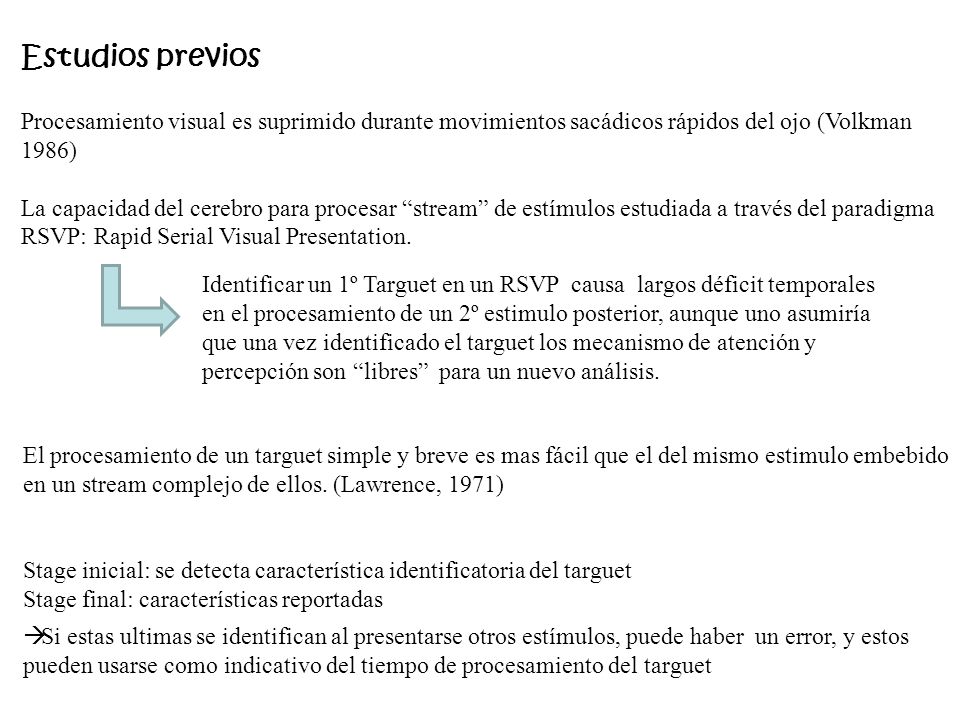 Estudios previos

Procesamiento visual es suprimido durante movimientos sacádicos rápidos del ojo (Volkman 1986)

La capacidad del cerebro para procesar “stream” de estímulos estudiada a través del paradigma RSVP: Rapid Serial Visual Presentation.

Identificar un 1º Targuet en un RSVP causa largos déficit temporales en el procesamiento de un 2º estimulo posterior, aunque uno asumiría que una vez identificado el targuet los mecanismo de atención y percepción son “libres” para un nuevo análisis.

El procesamiento de un targuet simple y breve es mas fácil que el del mismo estimulo embebido en un stream complejo de ellos. (Lawrence, 1971)

Stage inicial: se detecta característica identificatoria del targuet
Stage final: características reportadas

→Si estas ultimas se identifican al presentarse otros estímulos, puede haber un error, y estos pueden usarse como indicativo del tiempo de procesamiento del targuet